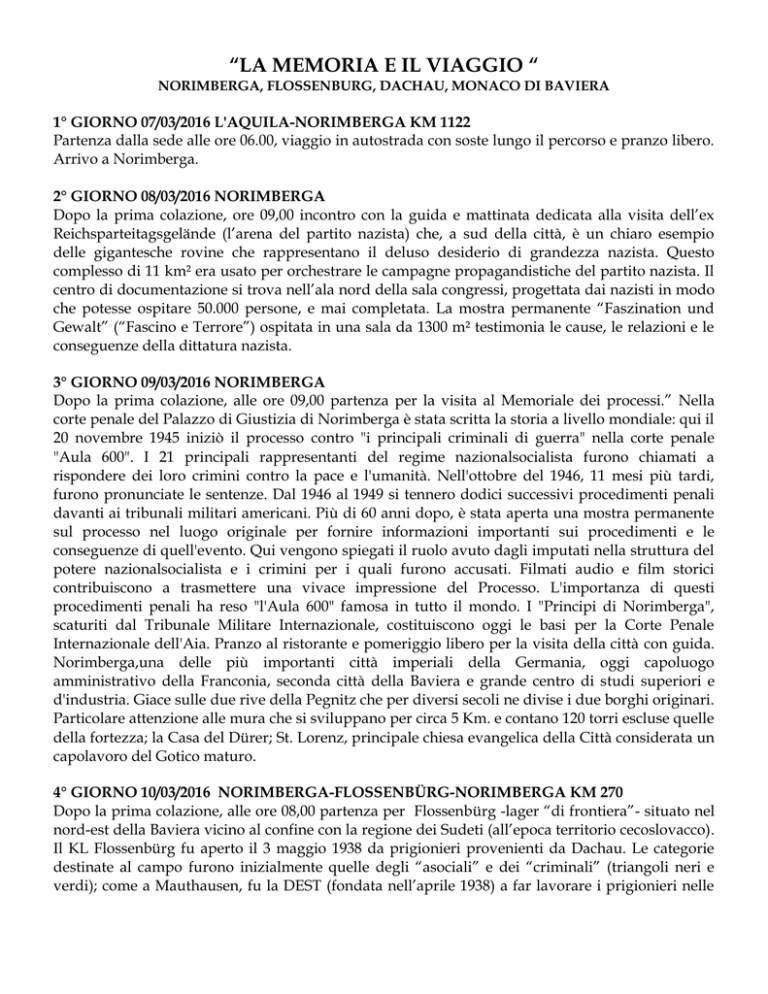 “LA MEMORIA E IL VIAGGIO “
NORIMBERGA, FLOSSENBURG, DACHAU, MONACO DI BAVIERA

1° GIORNO 07/03/2016 L'AQUILA-NORIMBERGA KM 1122
Partenza dalla sede alle ore 06.00, viaggio in autostrada con soste lungo il percorso e pranzo libero. Arrivo a Norimberga.

2° GIORNO 08/03/2016 NORIMBERGA
Dopo la prima colazione, ore 09,00 incontro con la guida e mattinata dedicata alla visita dell’ex Reichsparteitagsgelände (l’arena del partito nazista) che, a sud della città, è un chiaro esempio delle gigantesche rovine che rappresentano il deluso desiderio di grandezza nazista. Questo complesso di 11 km² era usato per orchestrare le campagne propagandistiche del partito nazista. Il centro di documentazione si trova nell’ala nord della sala congressi, progettata dai nazisti in modo che potesse ospitare 50.000 persone, e mai completata. La mostra permanente “Faszination und Gewalt” (“Fascino e Terrore”) ospitata in una sala da 1300 m² testimonia le cause, le relazioni e le conseguenze della dittatura nazista.

3° GIORNO 09/03/2016 NORIMBERGA
Dopo la prima colazione, alle ore 09,00 partenza per la visita al Memoriale dei processi.” Nella corte penale del Palazzo di Giustizia di Norimberga è stata scritta la storia a livello mondiale: qui il 20 novembre 1945 iniziò il processo contro "i principali criminali di guerra" nella corte penale "Aula 600". I 21 principali rappresentanti del regime nazionalsocialista furono chiamati a rispondere dei loro crimini contro la pace e l'umanità. Nell'ottobre del 1946, 11 mesi più tardi, furono pronunciate le sentenze. Dal 1946 al 1949 si tennero dodici successivi procedimenti penali davanti ai tribunali militari americani. Più di 60 anni dopo, è stata aperta una mostra permanente sul processo nel luogo originale per fornire informazioni importanti sui procedimenti e le conseguenze di quell'evento. Qui vengono spiegati il ruolo avuto dagli imputati nella struttura del potere nazionalsocialista e i crimini per i quali furono accusati. Filmati audio e film storici contribuiscono a trasmettere una vivace impressione del Processo. L'importanza di questi procedimenti penali ha reso "l'Aula 600" famosa in tutto il mondo. I "Principi di Norimberga", scaturiti dal Tribunale Militare Internazionale, costituiscono oggi le basi per la Corte Penale Internazionale dell'Aia. Pranzo al ristorante e pomeriggio libero per la visita della città con guida. Norimberga,una delle più importanti città imperiali della Germania, oggi capoluogo amministrativo della Franconia, seconda città della Baviera e grande centro di studi superiori e d'industria. Giace sulle due rive della Pegnitz che per diversi secoli ne divise i due borghi originari. Particolare attenzione alle mura che si sviluppano per circa 5 Km. e contano 120 torri escluse quelle della fortezza; la Casa del Dürer; St. Lorenz, principale chiesa evangelica della Città considerata un capolavoro del Gotico maturo.

4° GIORNO 10/03/2016 NORIMBERGA-FLOSSENBÜRG-NORIMBERGA KM 270
Dopo la prima colazione, alle ore 08,00 partenza per Flossenbürg -lager “di frontiera”- situato nel nord-est della Baviera vicino al confine con la regione dei Sudeti (all’epoca territorio cecoslovacco). Il KL Flossenbürg fu aperto il 3 maggio 1938 da prigionieri provenienti da Dachau. Le categorie destinate al campo furono inizialmente quelle degli “asociali” e dei “criminali” (triangoli neri e verdi); come a Mauthausen, fu la DEST (fondata nell’aprile 1938) a far lavorare i prigionieri nelle